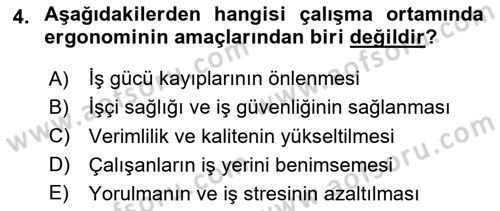 4. Aşağıdakilerden hangisi çalışma ortamında ergonominin amaçlarından biri değildir?

A) İş gücü kayıplarının önlenmesi
B) İşçi sağlığı ve iş güvenliğinin sağlanması
C) Verimlilik ve kalitenin yükseltilmesi
D) Çalışanların iş yerini benimsemesi
E) Yorulmanın ve iş stresinin azaltılması

www.aofsoru.com